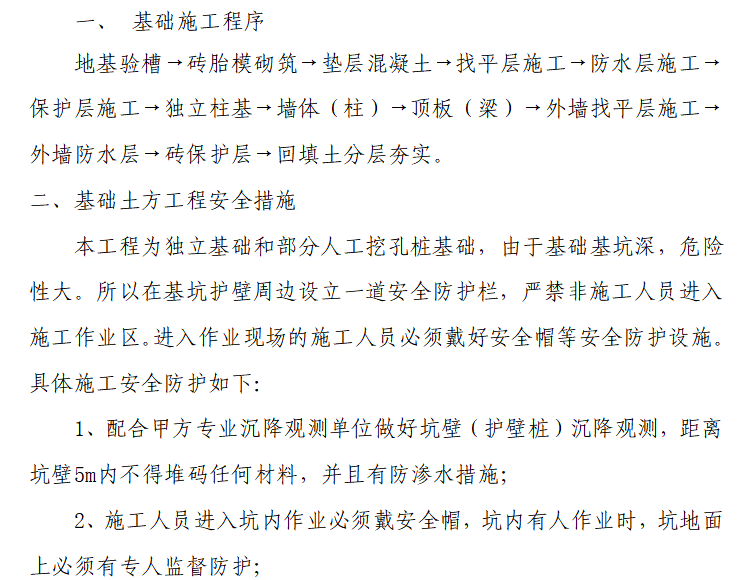 一、 基础施工程序

地基验槽→砖胎模砌筑→垫层混凝土→找平层施工→防水层施工→保护层施工→独立柱基→墙体（柱）→顶板（梁）→外墙找平层施工→外墙防水层→砖保护层→回填土分层夯实。

二、基础土方工程安全措施

本工程为独立基础和部分人工挖孔桩基础，由于基础基坑深，危险性大。所以在基坑护壁周边设立一道安全防护栏，严禁非施工人员进入施工作业区。进入作业现场的施工人员必须戴好安全帽等安全防护设施。具体施工安全防护如下:

1、配合甲方专业沉降观测单位做好坑壁（护壁桩）沉降观测，距离坑壁5m内不得堆码任何材料，并且有防渗水措施;

2、施工人员进入坑内作业必须戴安全帽，坑内有人作业时，坑地面上必须有专人监督防护;